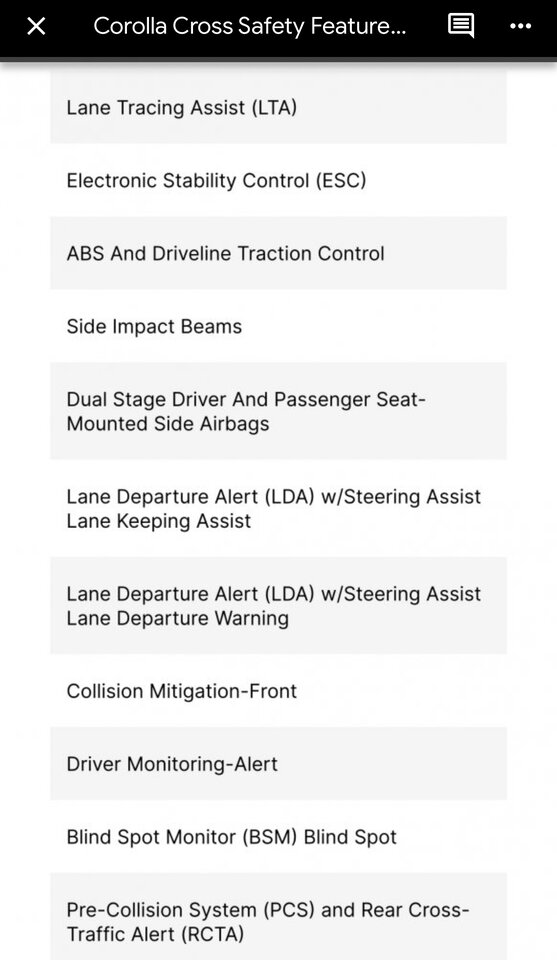 Corolla Cross Safety Feature...

Lane Tracing Assist (LTA)

Electronic Stability Control (ESC)

ABS And Driveline Traction Control

Side Impact Beams

Dual Stage Driver And Passenger Seat-Mounted Side Airbags

Lane Departure Alert (LDA) w/Steering Assist Lane Keeping Assist

Lane Departure Alert (LDA) w/Steering Assist Lane Departure Warning

Collision Mitigation-Front

Driver Monitoring-Alert

Blind Spot Monitor (BSM) Blind Spot

Pre-Collision System (PCS) and Rear Cross-Traffic Alert (RCTA)